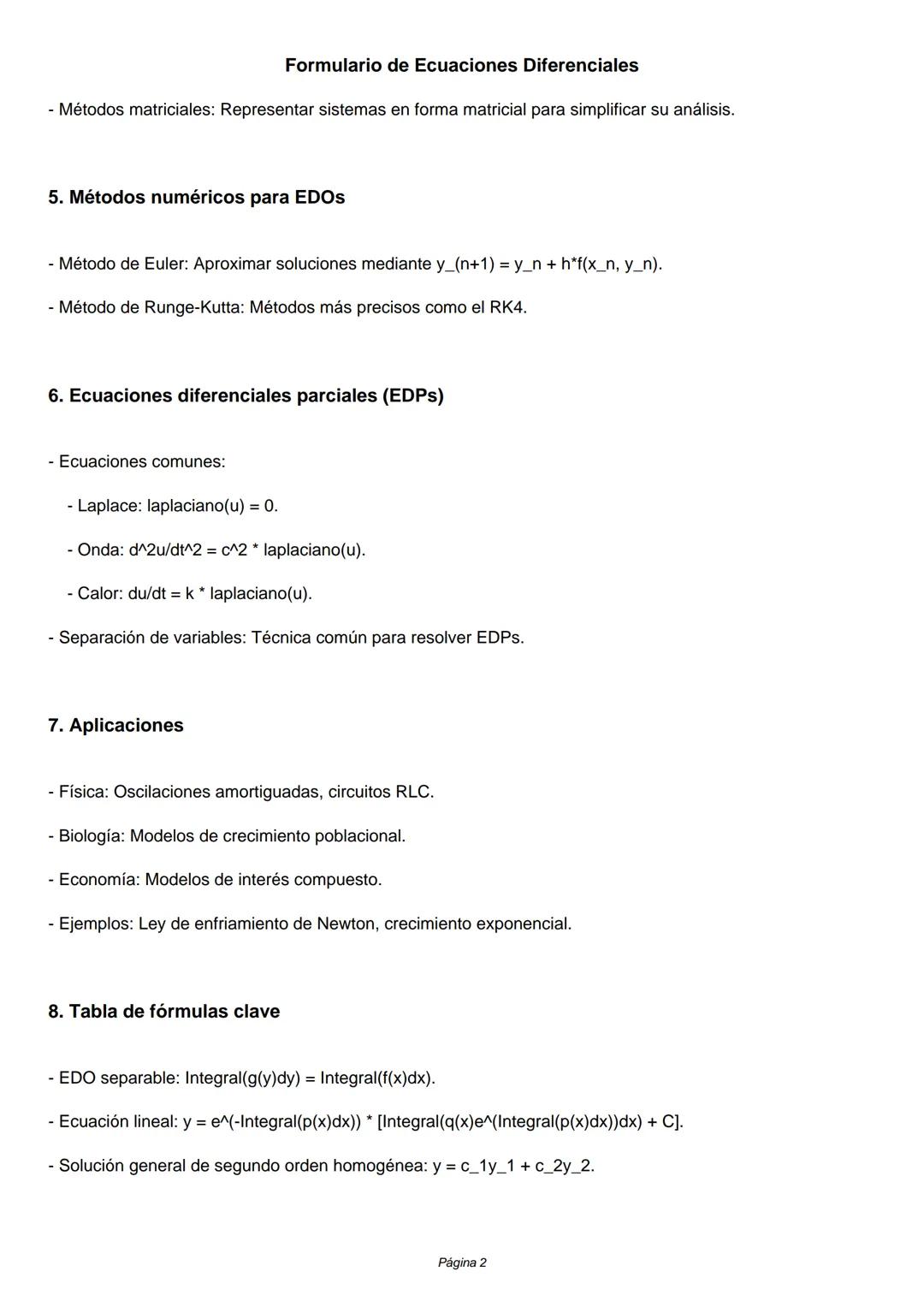 Formulario de Ecuaciones Diferenciales

- Métodos matriciales: Representar sistemas en forma matricial para simplificar su análisis.

5. Métodos numéricos para EDOs

- Método de Euler: Aproximar soluciones mediante y_(n+1) = y_n + h*f(x_n, y_n).

- Método de Runge-Kutta: Métodos más precisos como el RK4.

6. Ecuaciones diferenciales parciales (EDPs)

- Ecuaciones comunes:

- Laplace: laplaciano(u) = 0.

- Onda: d^2u/dt^2 = c^2 * laplaciano(u).

- Calor: du/dt = k * laplaciano(u).

- Separación de variables: Técnica común para resolver EDPs.

7. Aplicaciones

- Física: Oscilaciones amortiguadas, circuitos RLC.

- Biología: Modelos de crecimiento poblacional.

- Economía: Modelos de interés compuesto.

- Ejemplos: Ley de enfriamiento de Newton, crecimiento exponencial.

8. Tabla de fórmulas clave

- EDO separable: Integral(g(y)dy) = Integral(f(x)dx).

- Ecuación lineal: y = e^(-Integral(p(x)dx)) * [Integral(q(x)e^(Integral(p(x)dx))dx) + C].

- Solución general de segundo orden homogénea: y = c_1y_1 + c_2y_2.

Página 2